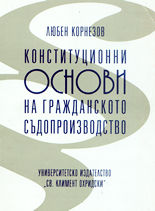 ЛЮБЕН КОРНЕЗОВ

КОНСТИТУЦИОННИ ОСНОВИ НА ГРАЖДАНСКОТО СЪДОПРОИЗВОДСТВО

УНИВЕРСИТЕТСКО ИЗДАТЕЛСТВО „СВ. КЛИМЕНТ ОХРИДСКИ"